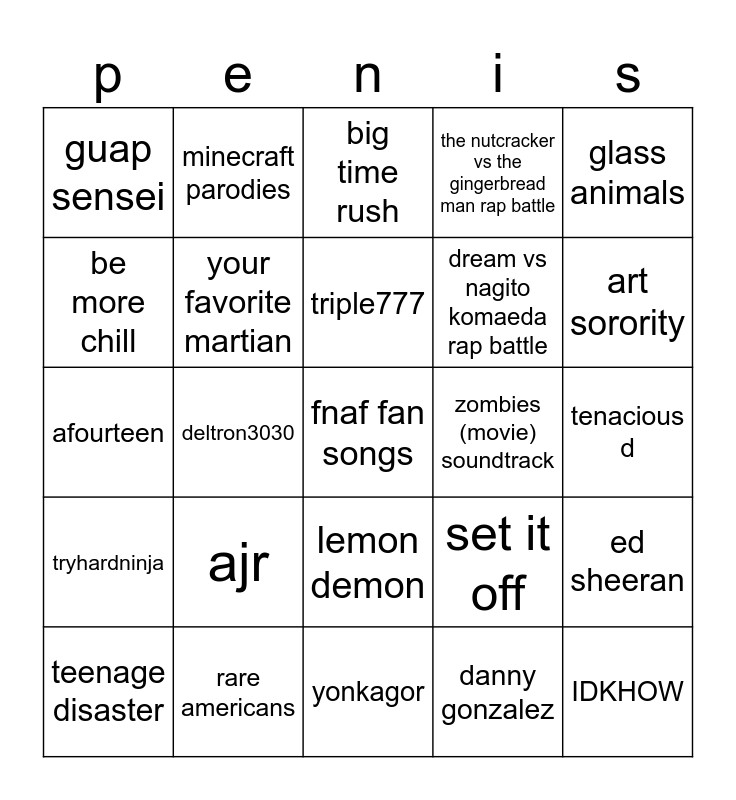 | p | e | n | i | s |
|---|---|---|---|---|
| guap sensei | minecraft parodies | big time rush | the nutcracker vs the gingerbread man rap battle | glass animals |
| be more chill | your favorite martian | triple777 | dream vs nagito komaeda rap battle | art sorority |
| afourteen | deltron3030 | fnaf fan songs | zombies (movie) soundtrack | tenacious d |
| tryhardninja | ajr | lemon demon | set it off | ed sheeran |
| teenage disaster | rare americans | yonkagor | danny gonzalez | IDKHOW |